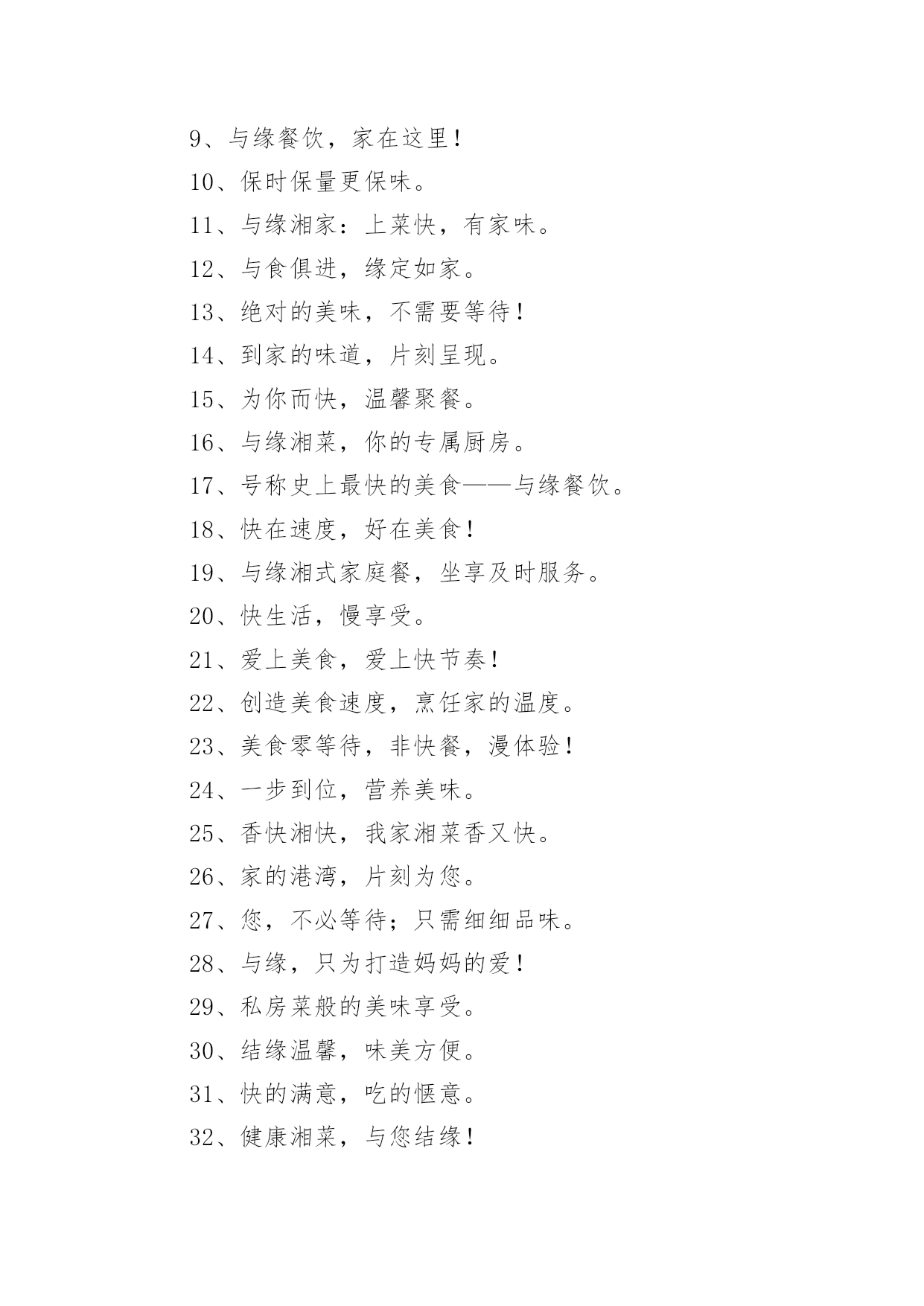 9、与缘餐饮，家在这里！

10、保时保量更保味。

11、与缘湘家：上菜快，有家味。

12、与食俱进，缘定如家。

13、绝对的美味，不需要等待！

14、到家的味道，片刻呈现。

15、为你而快，温馨聚餐。

16、与缘湘菜，你的专属厨房。

17、号称史上最快的美食——与缘餐饮。

18、快在速度，好在美食！

19、与缘湘式家庭餐，坐享及时服务。

20、快生活，慢享受。

21、爱上美食，爱上快节奏！

22、创造美食速度，烹饪家的温度。

23、美食零等待，非快餐，漫体验！

24、一步到位，营养美味。

25、香快湘快，我家湘菜香又快。

26、家的港湾，片刻为您。

27、您，不必等待；只需细细品味。

28、与缘，只为打造妈妈的爱！

29、私房菜般的美味享受。

30、结缘温馨，味美方便。

31、快的满意，吃的惬意。

32、健康湘菜，与您结缘！